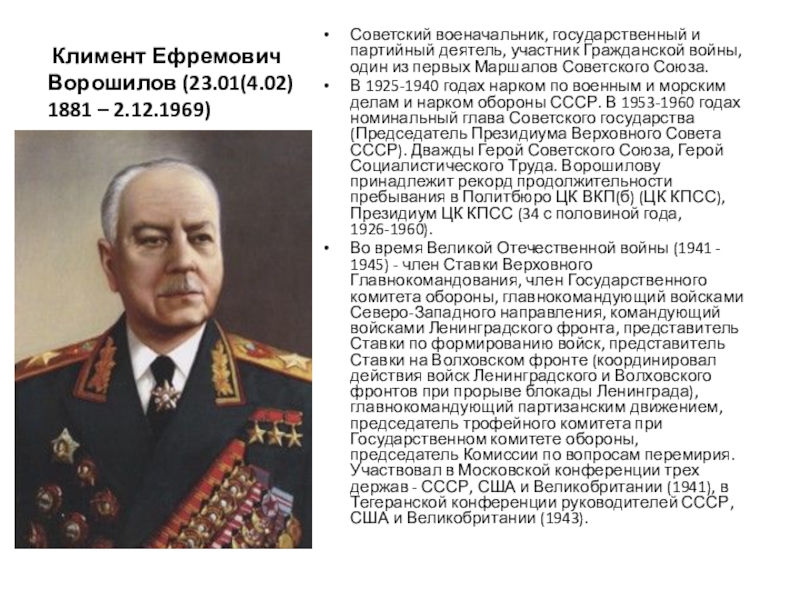 Климент Ефремович Ворошилов (23.01(4.02) 1881 – 2.12.1969)

• Советский военачальник, государственный и партийный деятель, участник Гражданской войны, один из первых Маршалов Советского Союза.
• В 1925-1940 годах нарком по военным и морским делам и нарком обороны СССР. В 1953-1960 годах номинальный глава Советского государства (Председатель Президиума Верховного Совета СССР). Дважды Герой Советского Союза, Герой Социалистического Труда. Ворошилову принадлежит рекорд продолжительности пребывания в Политбюро ЦК ВКП(б) (ЦК КПСС), Президиум ЦК КПСС (34 с половиной года, 1926-1960).
• Во время Великой Отечественной войны (1941 - 1945) - член Ставки Верховного Главнокомандования, член Государственного комитета обороны, главнокомандующий войсками Северо-Западного направления, командующий войсками Ленинградского фронта, представитель Ставки по формированию войск, представитель Ставки на Волховском фронте (координировал действия войск Ленинградского и Волховского фронтов при прорыве блокады Ленинграда), главнокомандующий партизанским движением, председатель трофейного комитета при Государственном комитете обороны, председатель Комиссии по вопросам перемирия. Участвовал в Московской конференции трех держав - СССР, США и Великобритании (1941), в Тегеранской конференции руководителей СССР, США и Великобритании (1943).